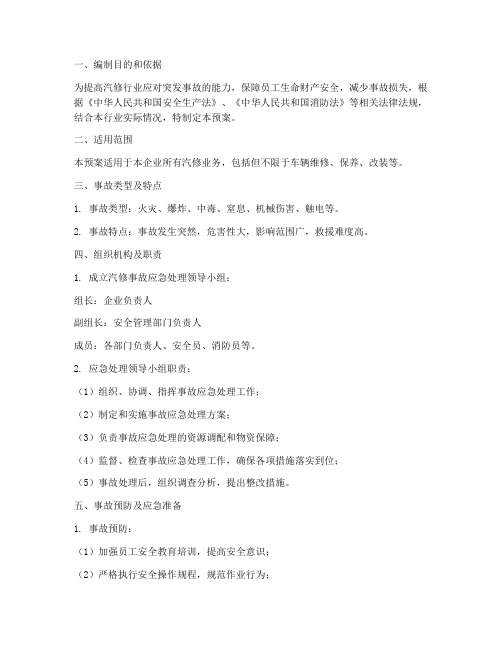 一、编制目的和依据

为提高汽修行业应对突发事故的能力，保障员工生命财产安全，减少事故损失，根据《中华人民共和国安全生产法》、《中华人民共和国消防法》等相关法律法规，结合本行业实际情况，特制定本预案。

二、适用范围

本预案适用于本企业所有汽修业务，包括但不限于车辆维修、保养、改装等。

三、事故类型及特点

1. 事故类型：火灾、爆炸、中毒、窒息、机械伤害、触电等。

2. 事故特点：事故发生突然，危害性大，影响范围广，救援难度高。

四、组织机构及职责

1. 成立汽修事故应急处理领导小组：

组长：企业负责人

副组长：安全管理部门负责人

成员：各部门负责人、安全员、消防员等。

2. 应急处理领导小组职责：

（1）组织、协调、指挥事故应急处理工作；

（2）制定和实施事故应急处理方案；

（3）负责事故应急处理的资源调配和物资保障；

（4）监督、检查事故应急处理工作，确保各项措施落实到位；

（5）事故处理后，组织调查分析，提出整改措施。

五、事故预防及应急准备

1. 事故预防：

（1）加强员工安全教育培训，提高安全意识；

（2）严格执行安全操作规程，规范作业行为；